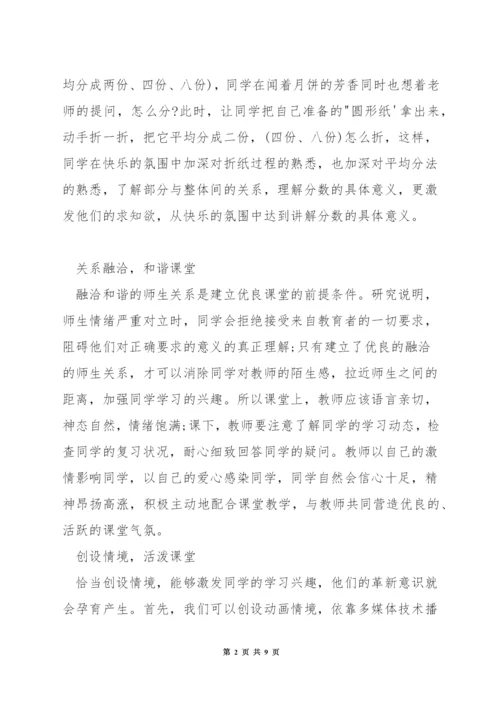 均分成两份、四份、八份)，同学在闻着月饼的芳香同时也想着老师的提问，怎么分?此时，让同学把自己准备的"圆形纸'拿出来，动手折一折，把它平均分成二份，(四份、八份)怎么折，这样，同学在快乐的氛围中加深对折纸过程的熟悉，也加深对平均分法的熟悉，了解部分与整体间的关系，理解分数的具体意义，更激发他们的求知欲，从快乐的氛围中达到讲解分数的具体意义。

关系融洽，和谐课堂

融洽和谐的师生关系是建立优良课堂的前提条件。研究说明，师生情绪严重对立时，同学会拒绝接受来自教育者的一切要求，阻碍他们对正确要求的意义的真正理解;只有建立了优良的融洽的师生关系，才可以消除同学对教师的陌生感，拉近师生之间的距离，加强同学学习的兴趣。所以课堂上，教师应该语言亲切，神态自然，情绪饱满;课下，教师要注意了解同学的学习动态，检查同学的复习状况，耐心细致回答同学的疑问。教师以自己的激情影响同学，以自己的爱心感染同学，同学自然会信心十足，精神昂扬高涨，积极主动地配合课堂教学，与教师共同营造优良的、活跃的课堂气氛。

创设情境，活泼课堂

恰当创设情境，能够激发同学的学习兴趣，他们的革新意识就会孕育产生。首先，我们可以创设动画情境，依靠多媒体技术播

第 2 页 共 9 页